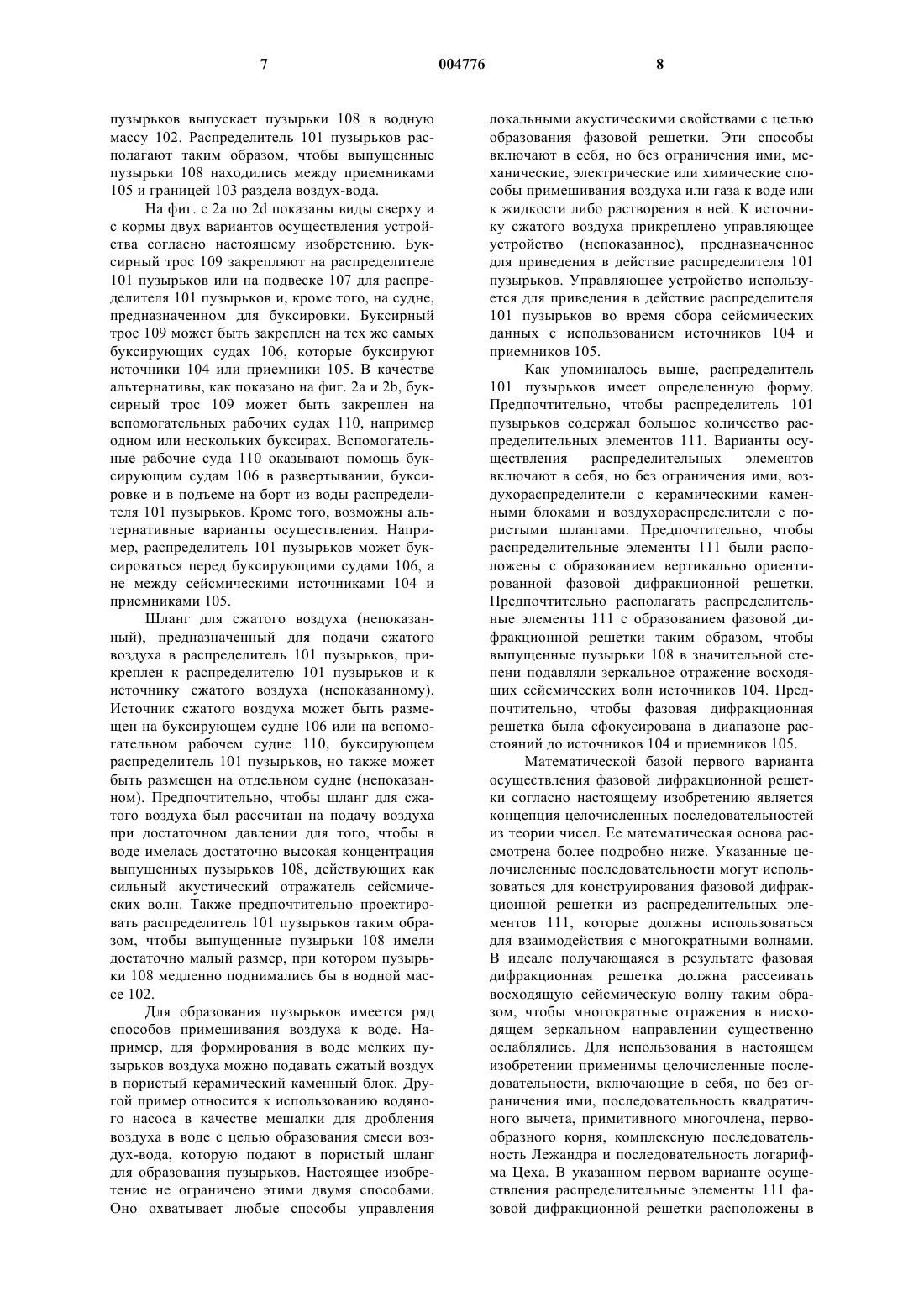 7 004776 8

пузырьков выпускает пузырьки 108 в водную массу 102. Распределитель 101 пузырьков располагают таким образом, чтобы выпущенные пузырьки 108 находились между приемниками 105 и границей 103 раздела воздух-вода.

На фиг. с 2a по 2d показаны виды сверху и с кормы двух вариантов осуществления устройства согласно настоящему изобретению. Буксирный трос 109 закрепляют на распределителе 101 пузырьков или на подвеске 107 для распределителя 101 пузырьков и, кроме того, на судне, предназначенном для буксировки. Буксирный трос 109 может быть закреплен на тех же самых буксирующих судах 106, которые буксируют источники 104 или приемники 105. В качестве альтернативы, как показано на фиг. 2a и 2b, буксирный трос 109 может быть закреплен на вспомогательных рабочих судах 110, например одном или нескольких буксирах. Вспомогательные рабочие суда 110 оказывают помощь буксирующим судам 106 в развертывании, буксировке и в подъеме на борт из воды распределителя 101 пузырьков. Кроме того, возможны альтернативные варианты осуществления. Например, распределитель 101 пузырьков может буксироваться перед буксирующими судами 106, а не между сейсмическими источниками 104 и приемниками 105.

Шланг для сжатого воздуха (непоказанный), предназначенный для подачи сжатого воздуха в распределитель 101 пузырьков, прикреплен к распределителю 101 пузырьков и к источнику сжатого воздуха (непоказанному). Источник сжатого воздуха может быть размещен на буксирующем судне 106 или на вспомогательном рабочем судне 110, буксирующем распределитель 101 пузырьков, но также может быть размещен на отдельном судне (непоказанном). Предпочтительно, чтобы шланг для сжатого воздуха был рассчитан на подачу воздуха при достаточном давлении для того, чтобы в воде имелась достаточно высокая концентрация выпущенных пузырьков 108, действующих как сильный акустический отражатель сейсмических волн. Также предпочтительно проектировать распределитель 101 пузырьков таким образом, чтобы выпущенные пузырьки 108 имели достаточно малый размер, при котором пузырьки 108 медленно поднимались бы в водной массе 102.

Для образования пузырьков имеется ряд способов примешивания воздуха к воде. Например, для формирования в воде мелких пузырьков воздуха можно подавать сжатый воздух в пористый керамический каменный блок. Другой пример относится к использованию водяного насоса в качестве мешалки для дробления воздуха в воде с целью образования смеси воздух-вода, которую подают в пористый шланг для образования пузырьков. Настоящее изобретение не ограничено этими двумя способами. Оно охватывает любые способы управления локальными акустическими свойствами с целью образования фазовой решетки. Эти способы включают в себя, но без ограничения ими, механические, электрические или химические способы примешивания воздуха или газа к воде или к жидкости либо растворения в ней. К источнику сжатого воздуха прикреплено управляющее устройство (непоказанное), предназначенное для приведения в действие распределителя 101 пузырьков. Управляющее устройство используется для приведения в действие распределителя 101 пузырьков во время сбора сейсмических данных с использованием источников 104 и приемников 105.

Как упоминалось выше, распределитель 101 пузырьков имеет определенную форму. Предпочтительно, чтобы распределитель 101 пузырьков содержал большое количество распределительных элементов 111. Варианты осуществления распределительных элементов включают в себя, но без ограничения ими, воздухораспределители с керамическими каменными блоками и воздухораспределители с пористыми шлангами. Предпочтительно, чтобы распределительные элементы 111 были расположены с образованием вертикально ориентированной фазовой дифракционной решетки. Предпочтительно располагать распределительные элементы 111 с образованием фазовой дифракционной решетки таким образом, чтобы выпущенные пузырьки 108 в значительной степени подавляли зеркальное отражение восходящих сейсмических волн источников 104. Предпочтительно, чтобы фазовая дифракционная решетка была сфокусирована в диапазоне расстояний до источников 104 и приемников 105.

Математической базой первого варианта осуществления фазовой дифракционной решетки согласно настоящему изобретению является концепция целочисленных последовательностей из теории чисел. Ее математическая основа рассмотрена более подробно ниже. Указанные целочисленные последовательности могут использоваться для конструирования фазовой дифракционной решетки из распределительных элементов 111, которые должны использоваться для взаимодействия с многократными волнами. В идеале получающаяся в результате фазовая дифракционная решетка должна рассеивать восходящую сейсмическую волну таким образом, чтобы многократные отражения в нисходящем зеркальном направлении существенно ослаблялись. Для использования в настоящем изобретении применимы целочисленные последовательности, включающие в себя, но без ограничения ими, последовательность квадратичного вычета, примитивного многочлена, первообразного корня, комплексную последовательность Лежандра и последовательность логарифма Цеха. В указанном первом варианте осуществления распределительные элементы 111 фазовой дифракционной решетки расположены в